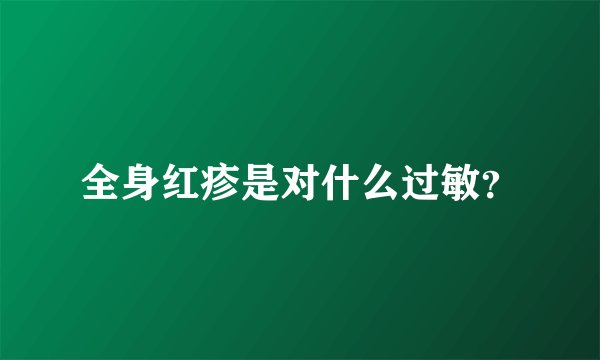 全身红疹是对什么过敏?